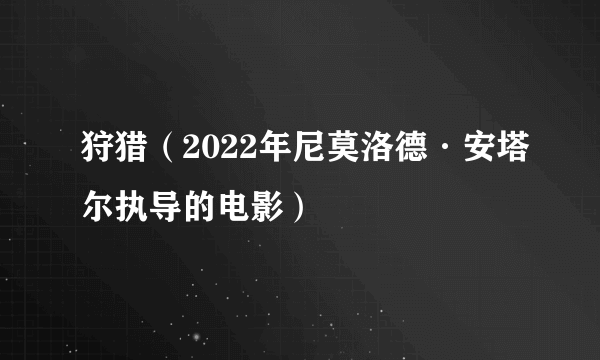 狩猎（2022年尼莫洛德·安塔尔执导的电影）